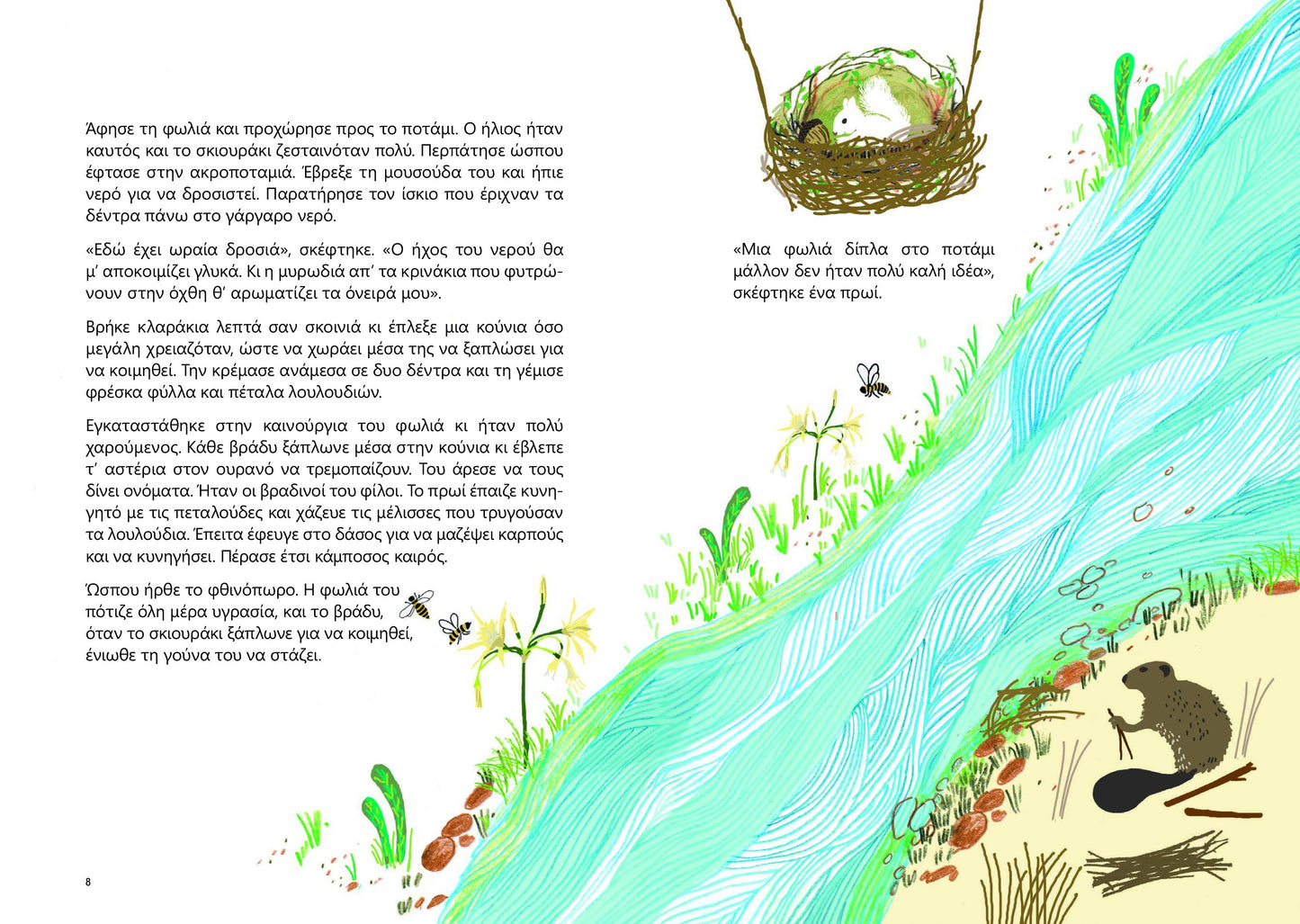 Άφησε τη φωλιά και προχώρησε προς το ποτάμι. Ο ήλιος ήταν καυτός και το σκιουράκι ζεσταινόταν πολύ. Περπάτησε ώσπου έφτασε στην ακροποταμιά. Έβρεξε τη μουσούδα του και ήπιε νερό για να δροσιστεί. Παρατήρησε τον ίσκιο που έριχναν τα δέντρα πάνω στο γάργαρο νερό.

«Εδώ έχει ωραία δροσιά», σκέφτηκε. «Ο ήχος του νερού θα μ' αποκοιμίζει γλυκά. Κι η μυρωδιά απ' τα κρινάκια που φυτρώνουν στην όχθη θ' αρωματίζει τα όνειρά μου».

Βρήκε κλαράκια λεπτά σαν σκοινιά κι έπλεξε μια κούνια όσο μεγάλη χρειαζόταν, ώστε να χωράει μέσα της να ξαπλώσει για να κοιμηθεί. Την κρέμασε ανάμεσα σε δυο δέντρα και τη γέμισε φρέσκα φύλλα και πέταλα λουλουδιών.

Εγκαταστάθηκε στην καινούργια του φωλιά κι ήταν πολύ χαρούμενος. Κάθε βράδυ ξάπλωνε μέσα στην κούνια κι έβλεπε τ' αστέρια στον ουρανό να τρεμοπαίζουν. Του άρεσε να τους δίνει ονόματα. Ήταν οι βραδινοί του φίλοι. Το πρωί έπαιζε κυνηγητό με τις πεταλούδες και χάζευε τις μέλισσες που τρυγούσαν τα λουλούδια. Έπειτα έφευγε στο δάσος για να μαζέψει καρπούς και να κυνηγήσει. Πέρασε έτσι κάμποσος καιρός.

Ώσπου ήρθε το φθινόπωρο. Η φωλιά του πότιζε όλη μέρα υγρασία, και το βράδυ, όταν το σκιουράκι ξάπλωνε για να κοιμηθεί, ένιωθε τη γούνα του να στάζει.

8

«Μια φωλιά δίπλα στο ποτάμι μάλλον δεν ήταν πολύ καλή ιδέα», σκέφτηκε ένα πρωί.